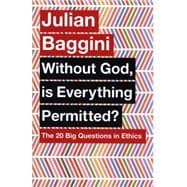 Julian Baggini

Without God, is Everything Permitted?

The 20 Big Questions in Ethics